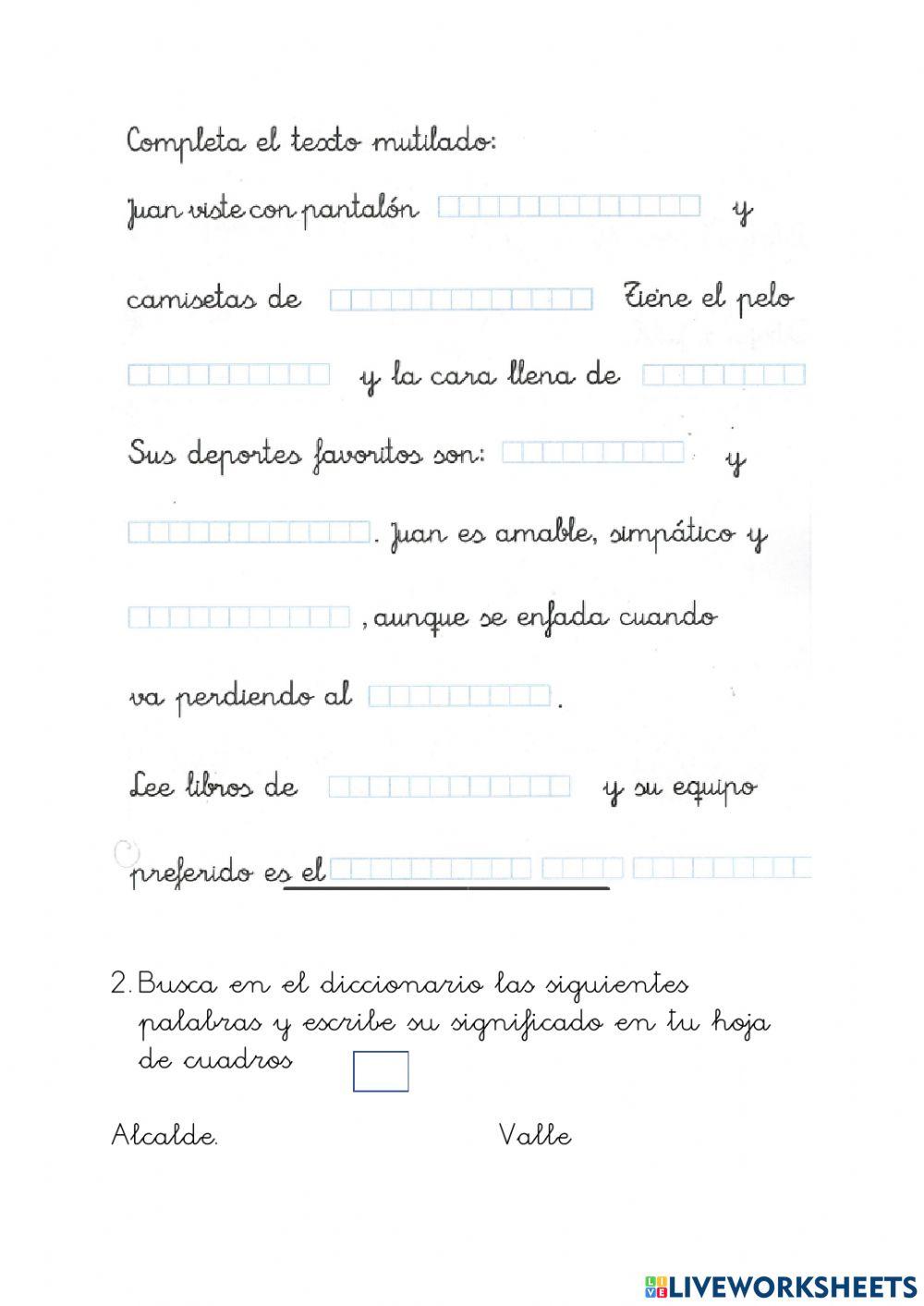 Completa el texto mutilado:

Juan viste con pantalón y camisetas de Tiene el pelo y la cara llena de Sus deportes favoritos son: y . Juan es amable, simpático y , aunque se enfada cuando va perdiendo al .

Lee libros de y su equipo preferido es el

2. Busca en el diccionario las siguientes palabras y escribe su significado en tu hoja de cuadros

Alcalde.

Valle

LIVEWORKSHEETS